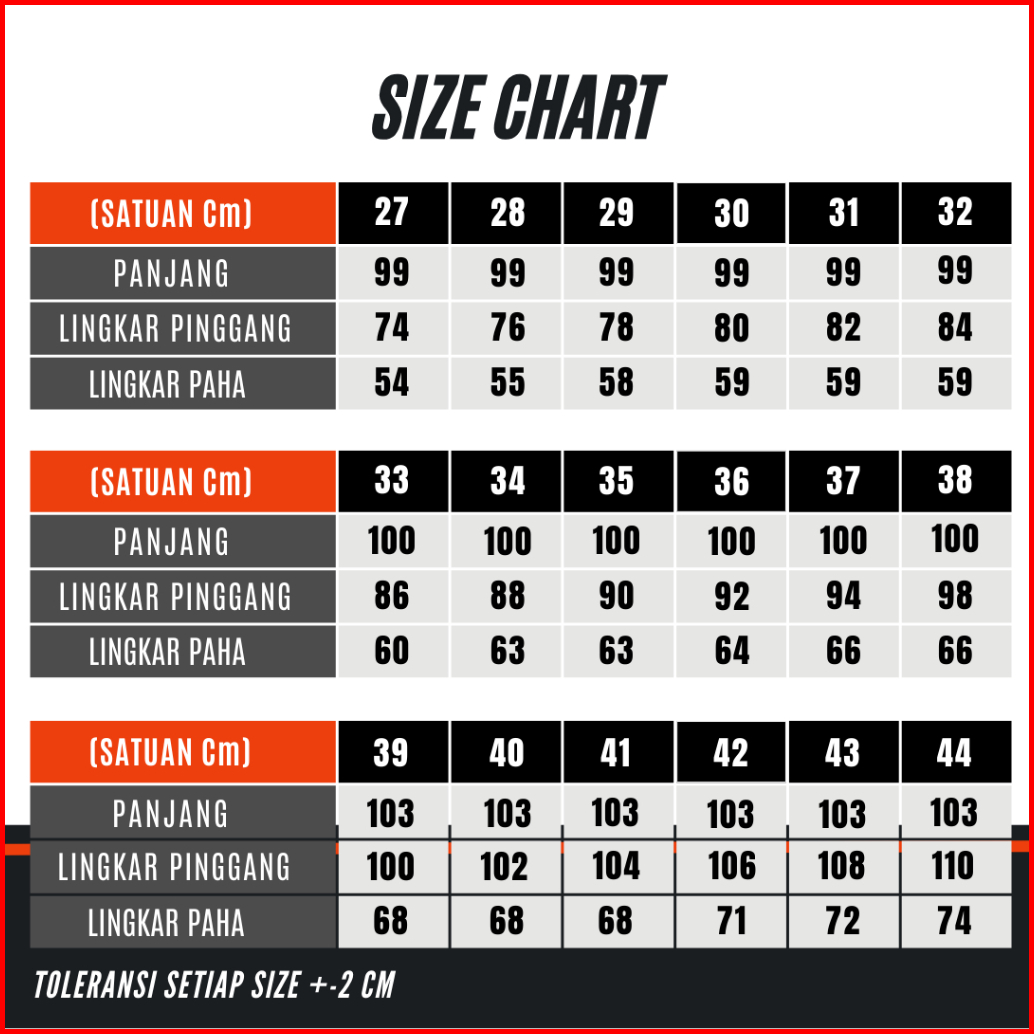 SIZE CHART

| (SATUAN Cm) | 27 | 28 | 29 | 30 | 31 | 32 |
|---|---|---|---|---|---|---|
| PANJANG | 99 | 99 | 99 | 99 | 99 | 99 |
| LINGKAR PINGGANG | 74 | 76 | 78 | 80 | 82 | 84 |
| LINGKAR PAHA | 54 | 55 | 58 | 59 | 59 | 59 |

| (SATUAN Cm) | 33 | 34 | 35 | 36 | 37 | 38 |
|---|---|---|---|---|---|---|
| PANJANG | 100 | 100 | 100 | 100 | 100 | 100 |
| LINGKAR PINGGANG | 86 | 88 | 90 | 92 | 94 | 98 |
| LINGKAR PAHA | 60 | 63 | 63 | 64 | 66 | 66 |

| (SATUAN Cm) | 39 | 40 | 41 | 42 | 43 | 44 |
|---|---|---|---|---|---|---|
| PANJANG | 103 | 103 | 103 | 103 | 103 | 103 |
| LINGKAR PINGGANG | 100 | 102 | 104 | 106 | 108 | 110 |
| LINGKAR PAHA | 68 | 68 | 68 | 71 | 72 | 74 |

TOLERANSI SETIAP SIZE +-2 CM